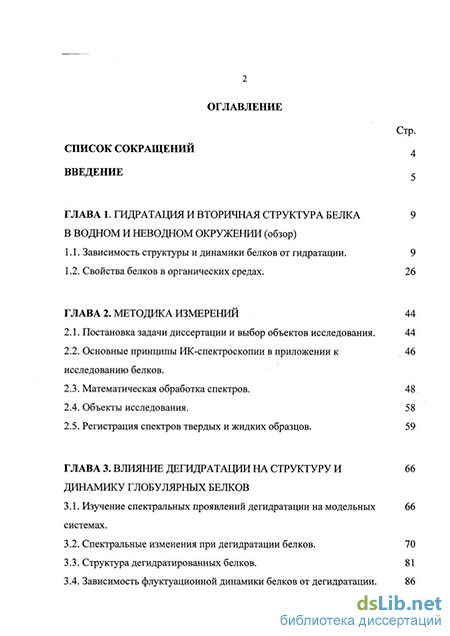 2

ОГЛАВЛЕНИЕ

Стр.

СПИСОК СОКРАЩЕНИЙ 4

ВВЕДЕНИЕ 5

ГЛАВА 1. ГИДРАТАЦИЯ И ВТОРИЧНАЯ СТРУКТУРА БЕЛКА В ВОДНОМ И НЕВОДНОМ ОКРУЖЕНИИ (обзор) 9

1.1. Зависимость структуры и динамики белков от гидратации. 9

1.2. Свойства белков в органических средах. 26

ГЛАВА 2. МЕТОДИКА ИЗМЕРЕНИЙ 44

2.1. Постановка задачи диссертации и выбор объектов исследования. 44

2.2. Основные принципы ИК-спектроскопии в приложении к исследованию белков. 46

2.3. Математическая обработка спектров. 48

2.4. Объекты исследования. 58

2.5. Регистрация спектров твердых и жидких образцов. 59

ГЛАВА 3. ВЛИЯНИЕ ДЕГИДРАТАЦИИ НА СТРУКТУРУ И ДИНАМИКУ ГЛОБУЛЯРНЫХ БЕЛКОВ 66

3.1. Изучение спектральных проявлений дегидратации на модельных системах. 66

3.2. Спектральные изменения при дегидратации белков. 70

3.3. Структура дегидратированных белков. 81

3.4. Зависимость флуктуационной динамики белков от дегидратации. 86

dsLib.net
библиотека диссертаций